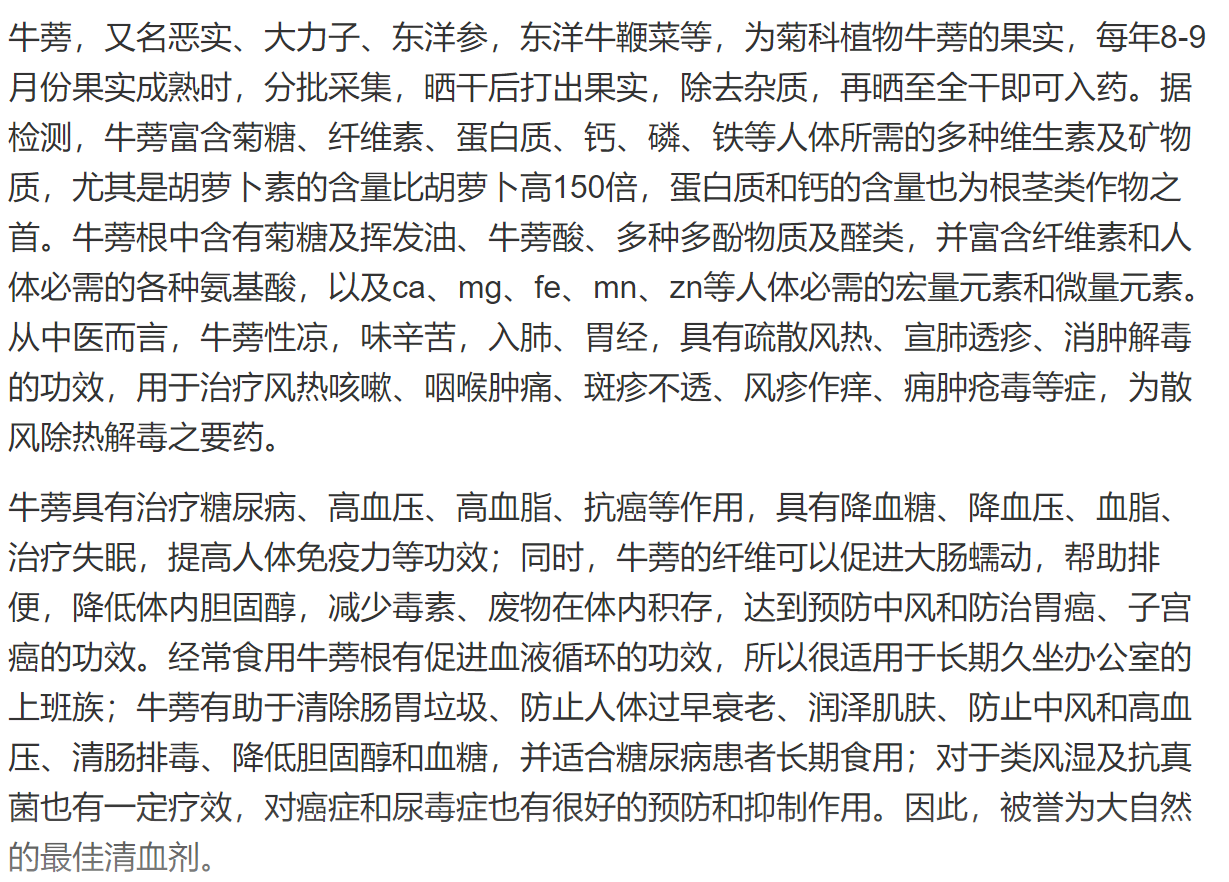 牛蒡，又名恶实、大力子、东洋参，东洋牛鞭菜等，为菊科植物牛蒡的果实，每年8-9月份果实成熟时，分批采集，晒干后打出果实，除去杂质，再晒至全干即可入药。据检测，牛蒡富含菊糖、纤维素、蛋白质、钙、磷、铁等人体所需的多种维生素及矿物质，尤其是胡萝卜素的含量比胡萝卜高150倍，蛋白质和钙的含量也为根茎类作物之首。牛蒡根中含有菊糖及挥发油、牛蒡酸、多种多酚物质及醛类，并富含纤维素和人体必需的各种氨基酸，以及ca、mg、fe、mn、zn等人体必需的宏量元素和微量元素。从中医而言，牛蒡性凉，味辛苦，入肺、胃经，具有疏散风热、宣肺透疹、消肿解毒的功效，用于治疗风热咳嗽、咽喉肿痛、斑疹不透、风疹作痒、痈肿疮毒等症，为散风除热解毒之要药。

牛蒡具有治疗糖尿病、高血压、高血脂、抗癌等作用，具有降血糖、降血压、血脂、治疗失眠，提高人体免疫力等功效；同时，牛蒡的纤维可以促进大肠蠕动，帮助排便，降低体内胆固醇，减少毒素、废物在体内积存，达到预防中风和防治胃癌、子宫癌的功效。经常食用牛蒡根有促进血液循环的功效，所以很适用于长期久坐办公室的上班族；牛蒡有助于清除肠胃垃圾、防止人体过早衰老、润泽肌肤、防止中风和高血压、清肠排毒、降低胆固醇和血糖，并适合糖尿病患者长期食用；对于类风湿及抗真菌也有一定疗效，对癌症和尿毒症也有很好的预防和抑制作用。因此，被誉为大自然的最佳清血剂。